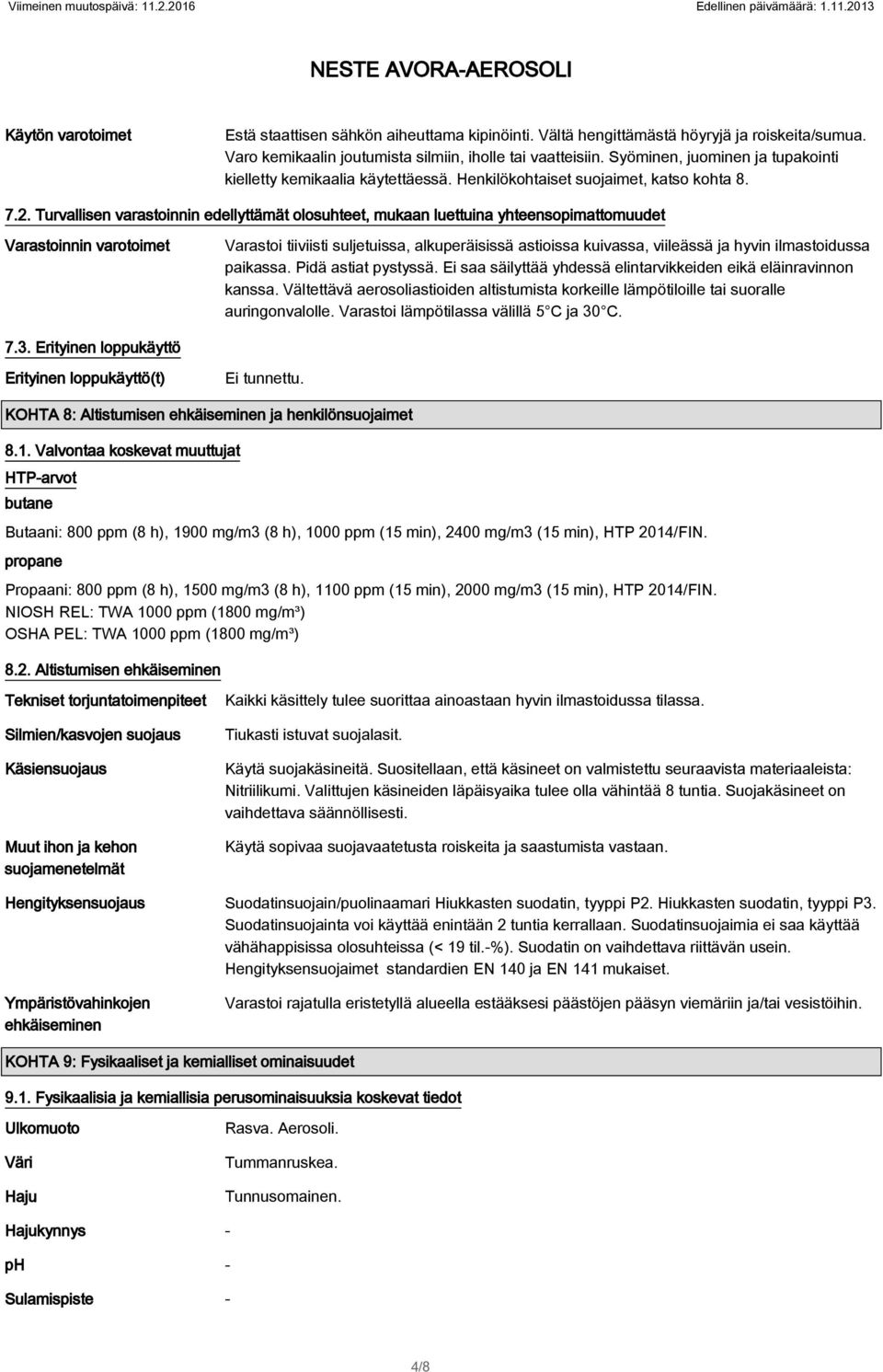 Viimeinen muutospäivä: 11.2.2016 Edellinen päivämäärä: 1.11.2013

NESTE AVORA-AEROSOLI

Käytön varotoimet

Estä staattisen sähkön aiheuttama kipinöinti. Vältä hengittämästä höyryjä ja roiskeita/sumua. Varo kemikaalin joutumista silmiin, iholle tai vaatteisiin. Syöminen, juominen ja tupakointi kielletty kemikaalia käytettäessä. Henkilökohtaiset suojaimet, katso kohta 8.

7.2. Turvallisen varastoinnin edellyttämät olosuhteet, mukaan luettuina yhteensopimattomuudet

Varastoinnin varotoimet

Varastoi tiiviisti suljetuissa, alkuperäisissä astioissa kuivassa, viileässä ja hyvin ilmastoidussa paikassa. Pidä astiat pystyssä. Ei saa säilyttää yhdessä elintarvikkeiden eikä eläinravinnon kanssa. Vältettävä aerosoliastioiden altistumista korkeille lämpötiloille tai suoralle auringonvalolle. Varastoi lämpötilassa välillä 5 C ja 30 C.

7.3. Erityinen loppukäyttö

Erityinen loppukäyttö(t)

Ei tunnettu.

KOHTA 8: Altistumisen ehkäiseminen ja henkilönsuojaimet

8.1. Valvontaa koskevat muuttujat

HTP-arvot

butane

Butaani: 800 ppm (8 h), 1900 mg/m3 (8 h), 1000 ppm (15 min), 2400 mg/m3 (15 min), HTP 2014/FIN.

propane

Propaani: 800 ppm (8 h), 1500 mg/m3 (8 h), 1100 ppm (15 min), 2000 mg/m3 (15 min), HTP 2014/FIN.
NIOSH REL: TWA 1000 ppm (1800 mg/m³)
OSHA PEL: TWA 1000 ppm (1800 mg/m³)

8.2. Altistumisen ehkäiseminen

Tekniset torjuntatoimenpiteet

Kaikki käsittely tulee suorittaa ainoastaan hyvin ilmastoidussa tilassa.

Silmien/kasvojen suojaus

Tiukasti istuvat suojalasit.

Käsiensuojaus

Käytä suojakäsineitä. Suositellaan, että käsineet on valmistettu seuraavista materiaaleista: Nitriilikumi. Valittujen käsineiden läpäisyaika tulee olla vähintää 8 tuntia. Suojakäsineet on vaihdettava säännöllisesti.

Muut ihon ja kehon suojamenetelmät

Käytä sopivaa suojavaatetusta roiskeita ja saastumista vastaan.

Hengityksensuojaus

Suodatinsuojain/puolinaamari Hiukkasten suodatin, tyyppi P2. Hiukkasten suodatin, tyyppi P3. Suodatinsuojainta voi käyttää enintään 2 tuntia kerrallaan. Suodatinsuojaimia ei saa käyttää vähähappisissa olosuhteissa (< 19 til.-%). Suodatin on vaihdettava riittävän usein. Hengityksensuojaimet standardien EN 140 ja EN 141 mukaiset.

Ympäristövahinkojen ehkäiseminen

Varastoi rajatulla eristetyllä alueella estääksesi päästöjen pääsyn viemäriin ja/tai vesistöihin.

KOHTA 9: Fysikaaliset ja kemialliset ominaisuudet

9.1. Fysikaalisia ja kemiallisia perusominaisuuksia koskevat tiedot

Ulkomuoto

Rasva. Aerosoli.

Väri

Tummanruskea.

Haju

Tunnusomainen.

Hajukynnys

-

pH

-

Sulamispiste

-

4/8